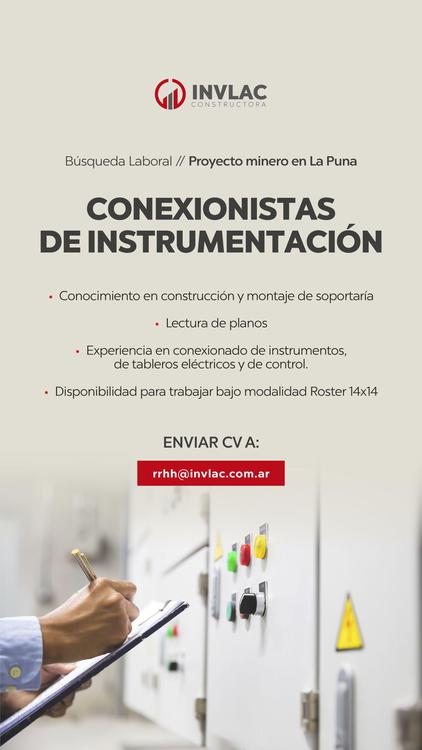 INVLAC
CONSTRUCTORA

Búsqueda Laboral // Proyecto minero en La Puna

CONEXIONISTAS
DE INSTRUMENTACIÓN

• Conocimiento en construcción y montaje de soportaría

• Lectura de planos

• Experiencia en conexionado de instrumentos, de tableros eléctricos y de control.

• Disponibilidad para trabajar bajo modalidad Roster 14x14

ENVIAR CV A:

rrhh@invlac.com.ar